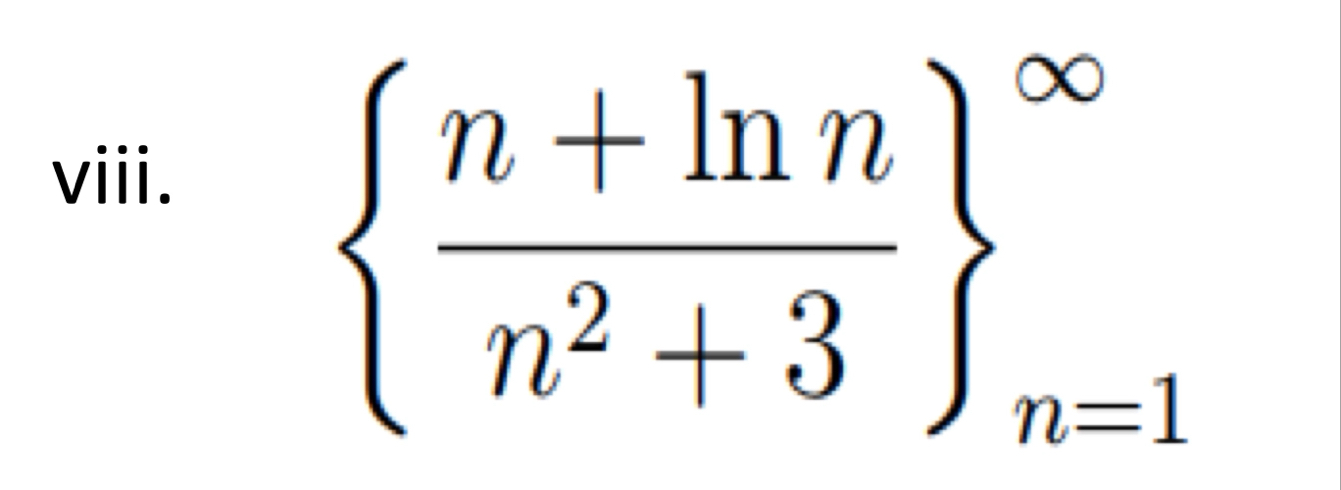 viii. $\left\{\frac{n+\ln n}{n^2+3}\right\}_{n=1}^{\infty}$